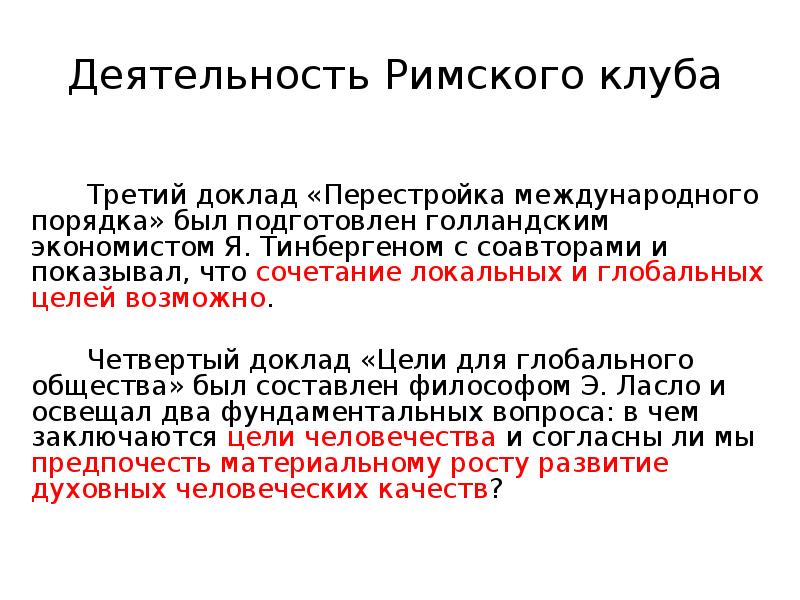 Деятельность Римского клуба

Третий доклад «Перестройка международного порядка» был подготовлен голландским экономистом Я. Тинбергеном с соавторами и показывал, что сочетание локальных и глобальных целей возможно.

Четвертый доклад «Цели для глобального общества» был составлен философом Э. Ласло и освещал два фундаментальных вопроса: в чем заключаются цели человечества и согласны ли мы предпочесть материальному росту развитие духовных человеческих качеств?